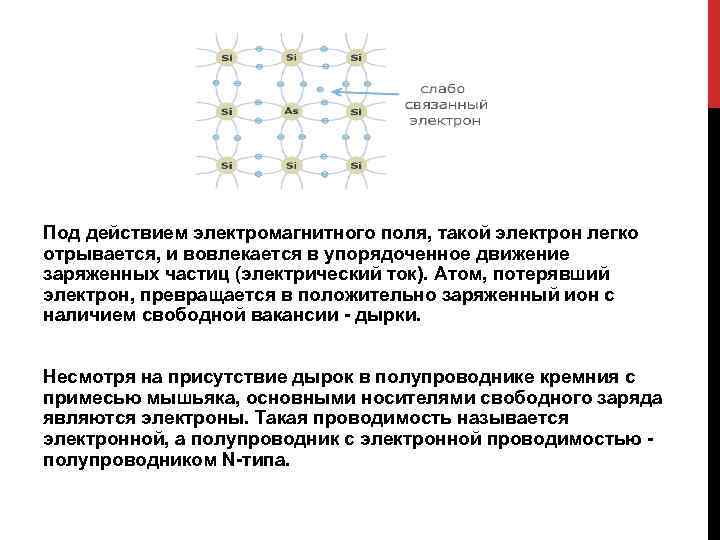 Si Si Si
Si As Si
Si Si Si

слабо связанный электрон

Под действием электромагнитного поля, такой электрон легко отрывается, и вовлекается в упорядоченное движение заряженных частиц (электрический ток). Атом, потерявший электрон, превращается в положительно заряженный ион с наличием свободной вакансии - дырки.

Несмотря на присутствие дырок в полупроводнике кремния с примесью мышьяка, основными носителями свободного заряда являются электроны. Такая проводимость называется электронной, а полупроводник с электронной проводимостью - полупроводником N-типа.